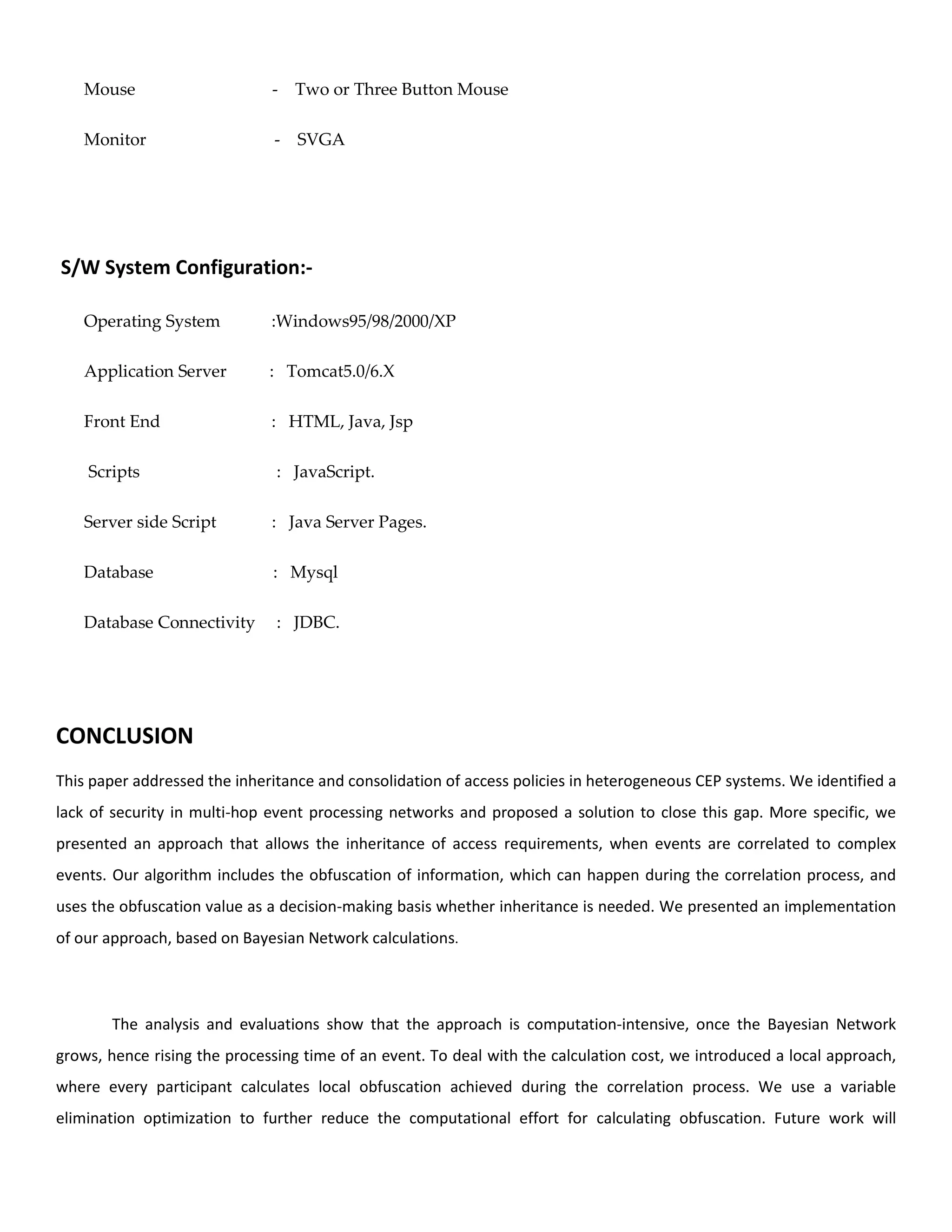 Mouse - Two or Three Button Mouse

Monitor - SVGA

S/W System Configuration:-

Operating System :Windows95/98/2000/XP

Application Server : Tomcat5.0/6.X

Front End : HTML, Java, Jsp

Scripts : JavaScript.

Server side Script : Java Server Pages.

Database : Mysql

Database Connectivity : JDBC.

CONCLUSION

This paper addressed the inheritance and consolidation of access policies in heterogeneous CEP systems. We identified a lack of security in multi-hop event processing networks and proposed a solution to close this gap. More specific, we presented an approach that allows the inheritance of access requirements, when events are correlated to complex events. Our algorithm includes the obfuscation of information, which can happen during the correlation process, and uses the obfuscation value as a decision-making basis whether inheritance is needed. We presented an implementation of our approach, based on Bayesian Network calculations.

The analysis and evaluations show that the approach is computation-intensive, once the Bayesian Network grows, hence rising the processing time of an event. To deal with the calculation cost, we introduced a local approach, where every participant calculates local obfuscation achieved during the correlation process. We use a variable elimination optimization to further reduce the computational effort for calculating obfuscation. Future work will